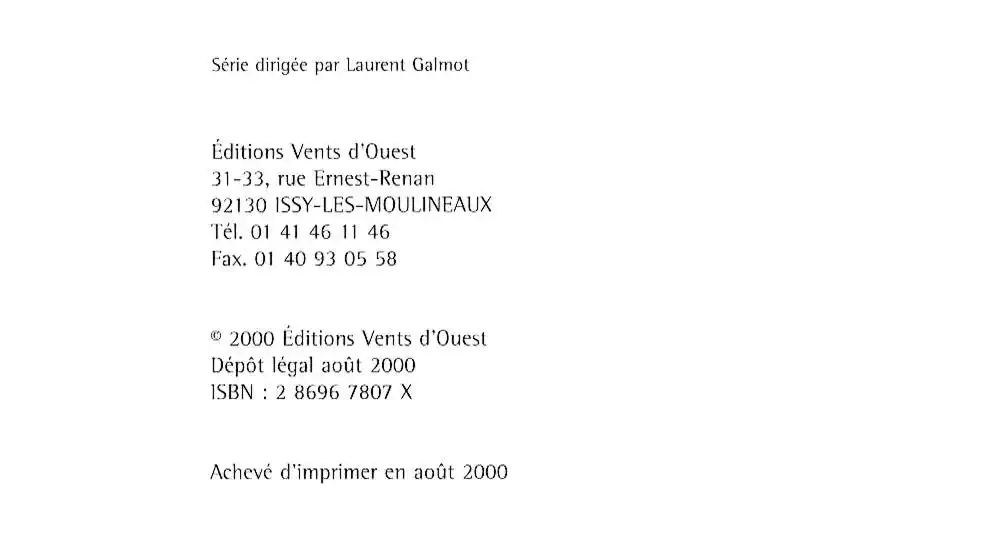 Série dirigée par Laurent Galmot

Éditions Vents d'Ouest
31-33, rue Ernest-Renan
92130 ISSY-LES-MOULINEAUX
Tél. 01 41 46 11 46
Fax. 01 40 93 05 58

© 2000 Éditions Vents d'Ouest
Dépôt légal août 2000
ISBN : 2 8696 7807 X

Achevé d'imprimer en août 2000